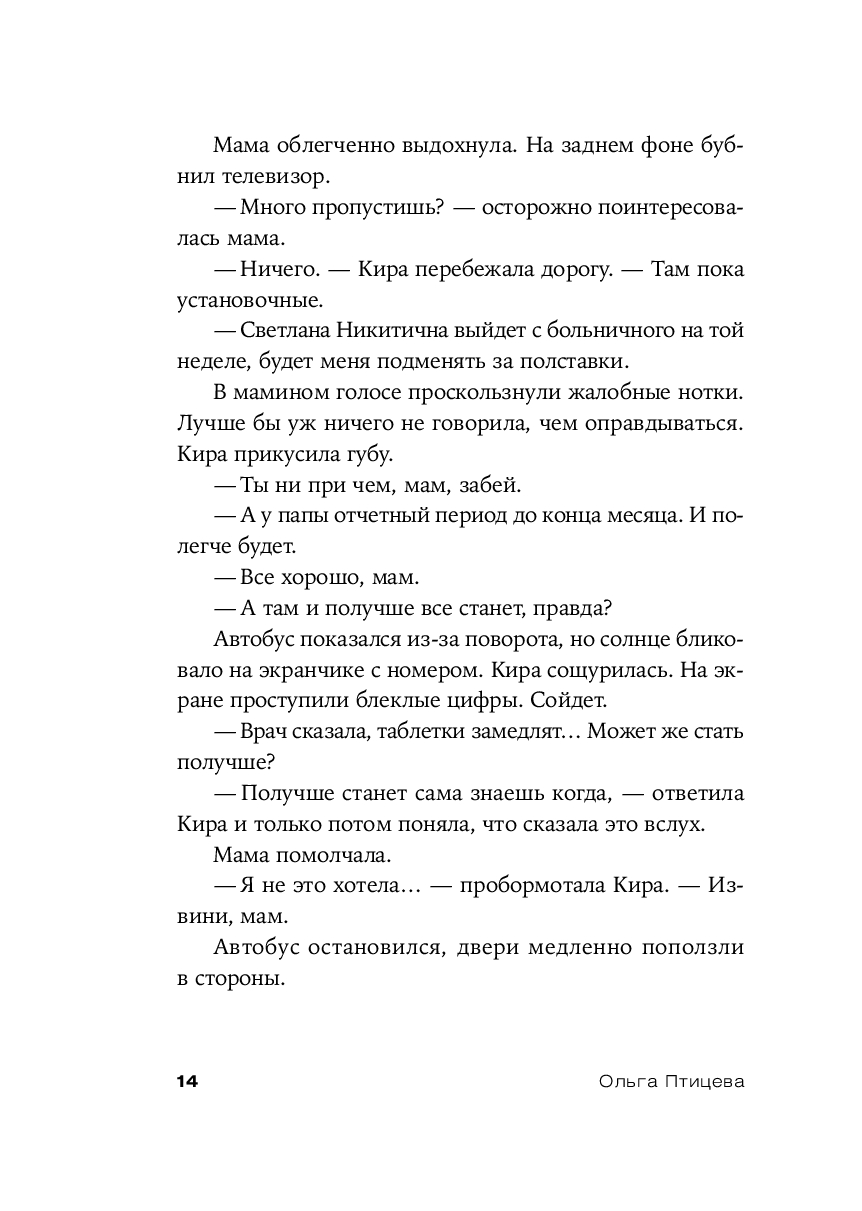 Мама облегченно выдохнула. На заднем фоне бубнил телевизор.

— Много пропустишь? — осторожно поинтересовалась мама.

— Ничего. — Кира перебежала дорогу. — Там пока установочные.

— Светлана Никитична выйдет с больничного на той неделе, будет меня подменять за полставки.

В мамином голосе проскользнули жалобные нотки. Лучше бы уж ничего не говорила, чем оправдываться. Кира прикусила губу.

— Ты ни при чем, мам, забей.

— А у папы отчетный период до конца месяца. И полегче будет.

— Все хорошо, мам.

— А там и получше все станет, правда?

Автобус показался из-за поворота, но солнце бликовало на экранчике с номером. Кира сощурилась. На экране проступили блеклые цифры. Сойдет.

— Врач сказала, таблетки замедлят… Может же стать получше?

— Получше станет сама знаешь когда, — ответила Кира и только потом поняла, что сказала это вслух.

Мама помолчала.

— Я не это хотела… — пробормотала Кира. — Извини, мам.

Автобус остановился, двери медленно поползли в стороны.

14 Ольга Птицева